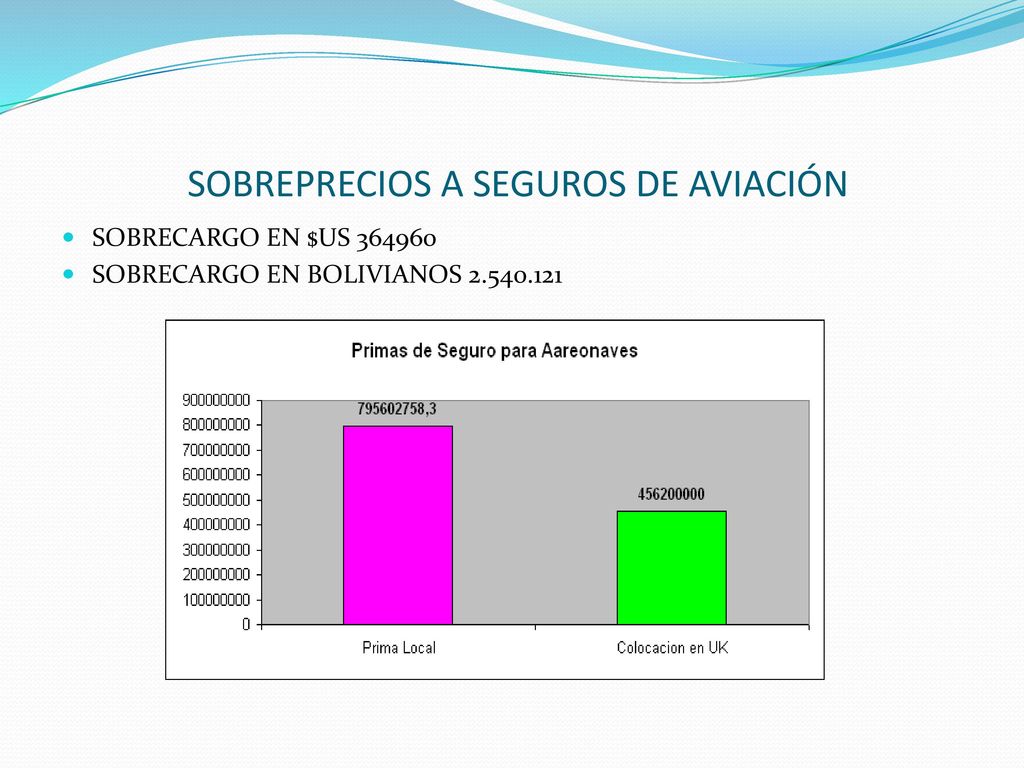 SOBREPRECIOS A SEGUROS DE AVIACIÓN

SOBRECARGO EN $US 364960

SOBRECARGO EN BOLIVIANOS 2.540.121

Primas de Seguro para Aareonaves

900000000
800000000
700000000
600000000
500000000
400000000
300000000
200000000
100000000
0

795602758,3

456200000

Prima Local

Colocacion en UK